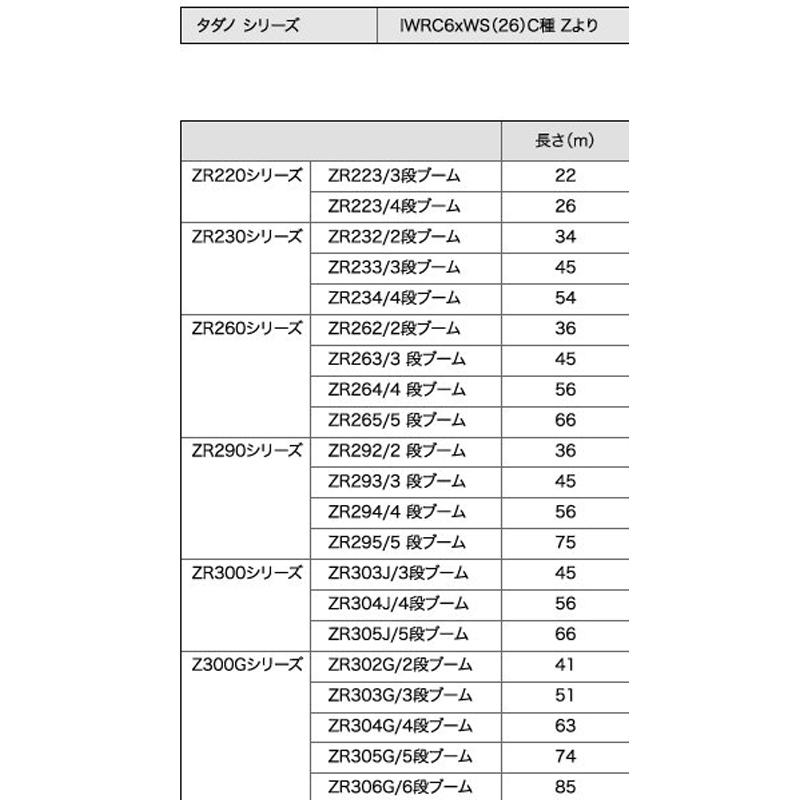 | タダノ シリーズ | IWRC6xWS(26)C種 Zより |
|---|---|

| | | 長さ(m) |
|---|---|---|
| ZR220シリーズ | ZR223/3段ブーム | 22 |
| | ZR223/4段ブーム | 26 |
| ZR230シリーズ | ZR232/2段ブーム | 34 |
| | ZR233/3段ブーム | 45 |
| | ZR234/4段ブーム | 54 |
| ZR260シリーズ | ZR262/2段ブーム | 36 |
| | ZR263/3 段ブーム | 45 |
| | ZR264/4 段ブーム | 56 |
| | ZR265/5 段ブーム | 66 |
| ZR290シリーズ | ZR292/2 段ブーム | 36 |
| | ZR293/3 段ブーム | 45 |
| | ZR294/4 段ブーム | 56 |
| | ZR295/5 段ブーム | 75 |
| ZR300シリーズ | ZR303J/3段ブーム | 45 |
| | ZR304J/4段ブーム | 56 |
| | ZR305J/5段ブーム | 66 |
| Z300Gシリーズ | ZR302G/2段ブーム | 41 |
| | ZR303G/3段ブーム | 51 |
| | ZR304G/4段ブーム | 63 |
| | ZR305G/5段ブーム | 74 |
| | ZR306G/6段ブーム | 85 |